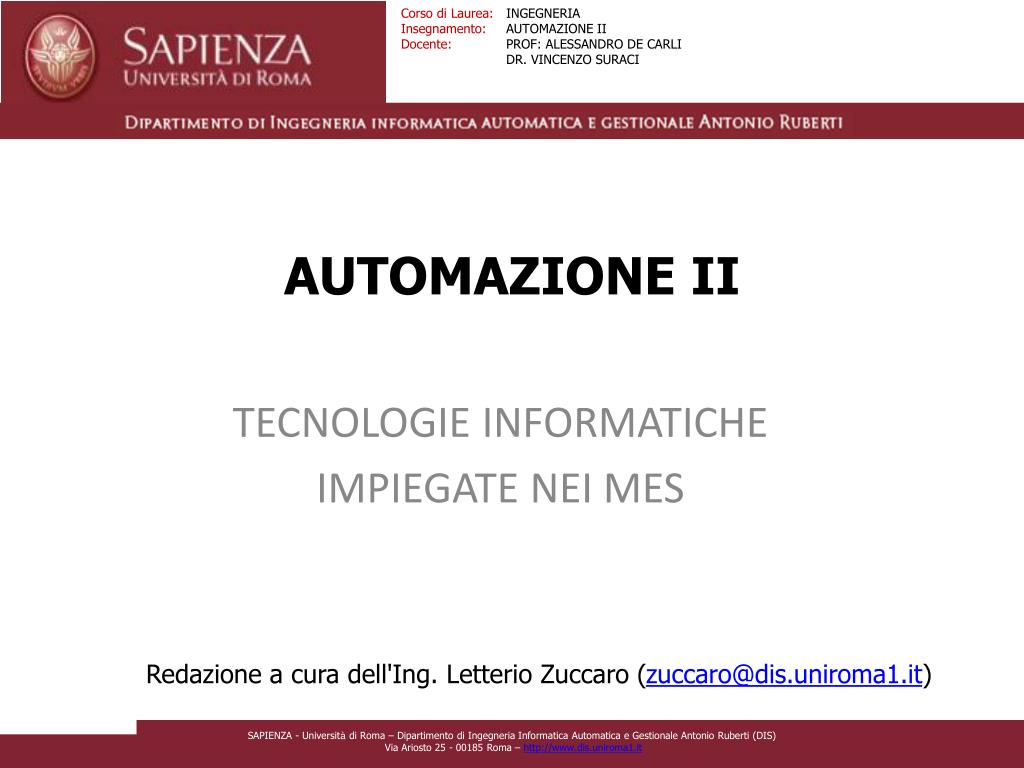 SAPIENZA
UNIVERSITÀ DI ROMA

Corso di Laurea: INGEGNERIA
Insegnamento: AUTOMAZIONE II
Docente: PROF: ALESSANDRO DE CARLI
DR. VINCENZO SURACI

DIPARTIMENTO DI INGEGNERIA INFORMATICA AUTOMATICA E GESTIONALE ANTONIO RUBERTI

AUTOMAZIONE II

TECNOLOGIE INFORMATICHE
IMPIEGATE NEI MES

Redazione a cura dell'Ing. Letterio Zuccaro (zuccaro@dis.uniroma1.it)

SAPIENZA - Università di Roma – Dipartimento di Ingegneria Informatica Automatica e Gestionale Antonio Ruberti (DIS)
Via Ariosto 25 - 00185 Roma – http://www.dis.uniroma1.it